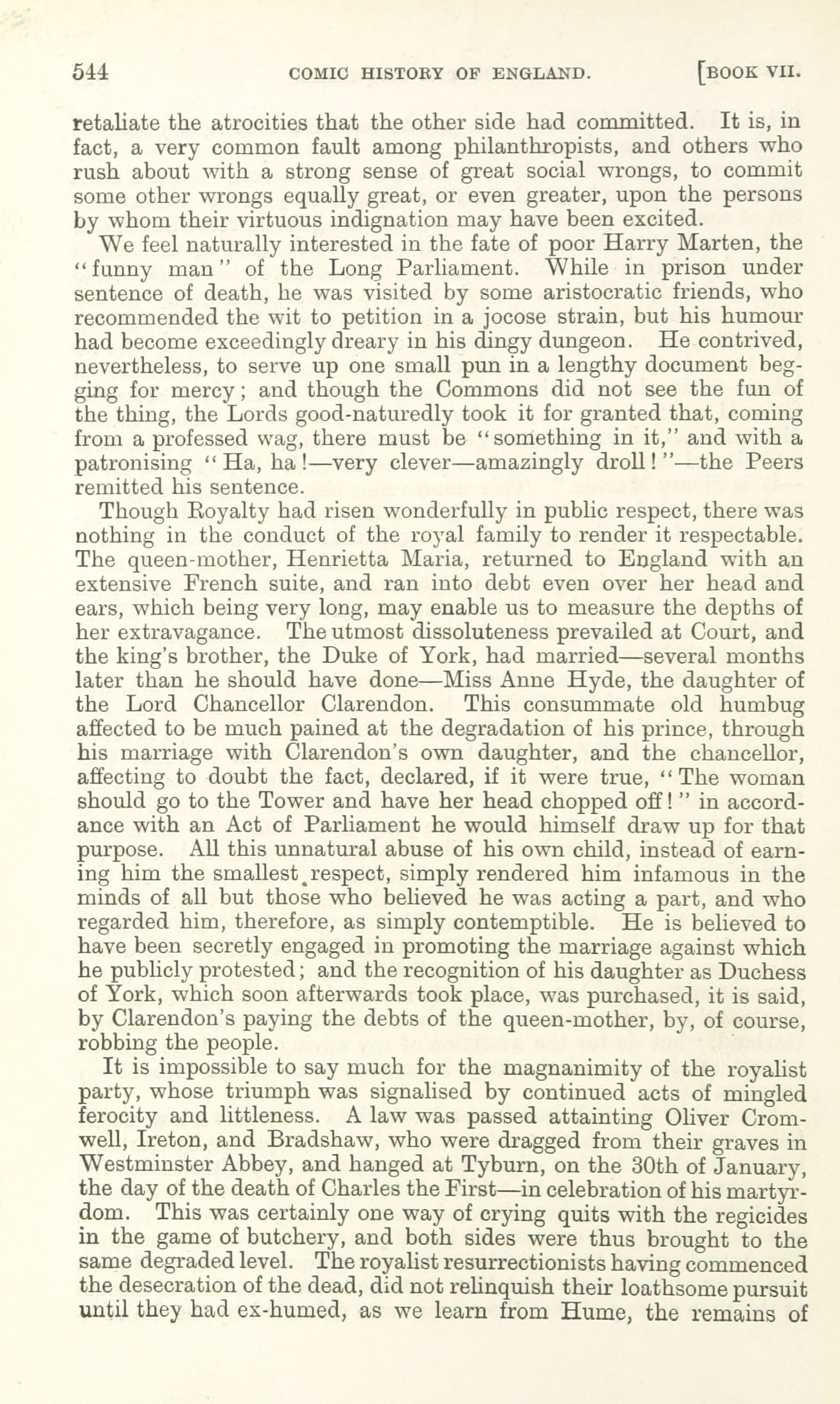 544 COMIC HISTORY OF ENGLAND. [BOOK VII.

retaliate the atrocities that the other side had committed. It is, in fact, a very common fault among philanthropists, and others who rush about with a strong sense of great social wrongs, to commit some other wrongs equally great, or even greater, upon the persons by whom their virtuous indignation may have been excited.

We feel naturally interested in the fate of poor Harry Marten, the "funny man" of the Long Parliament. While in prison under sentence of death, he was visited by some aristocratic friends, who recommended the wit to petition in a jocose strain, but his humour had become exceedingly dreary in his dingy dungeon. He contrived, nevertheless, to serve up one small pun in a lengthy document begging for mercy; and though the Commons did not see the fun of the thing, the Lords good-naturedly took it for granted that, coming from a professed wag, there must be "something in it," and with a patronising "Ha, ha!—very clever—amazingly droll!"—the Peers remitted his sentence.

Though Royalty had risen wonderfully in public respect, there was nothing in the conduct of the royal family to render it respectable. The queen-mother, Henrietta Maria, returned to England with an extensive French suite, and ran into debt even over her head and ears, which being very long, may enable us to measure the depths of her extravagance. The utmost dissoluteness prevailed at Court, and the king's brother, the Duke of York, had married—several months later than he should have done—Miss Anne Hyde, the daughter of the Lord Chancellor Clarendon. This consummate old humbug affected to be much pained at the degradation of his prince, through his marriage with Clarendon's own daughter, and the chancellor, affecting to doubt the fact, declared, if it were true, "The woman should go to the Tower and have her head chopped off!" in accordance with an Act of Parliament he would himself draw up for that purpose. All this unnatural abuse of his own child, instead of earning him the smallest respect, simply rendered him infamous in the minds of all but those who believed he was acting a part, and who regarded him, therefore, as simply contemptible. He is believed to have been secretly engaged in promoting the marriage against which he publicly protested; and the recognition of his daughter as Duchess of York, which soon afterwards took place, was purchased, it is said, by Clarendon's paying the debts of the queen-mother, by, of course, robbing the people.

It is impossible to say much for the magnanimity of the royalist party, whose triumph was signalised by continued acts of mingled ferocity and littleness. A law was passed attainting Oliver Cromwell, Ireton, and Bradshaw, who were dragged from their graves in Westminster Abbey, and hanged at Tyburn, on the 30th of January, the day of the death of Charles the First—in celebration of his martyrdom. This was certainly one way of crying quits with the regicides in the game of butchery, and both sides were thus brought to the same degraded level. The royalist resurrectionists having commenced the desecration of the dead, did not relinquish their loathsome pursuit until they had ex-humed, as we learn from Hume, the remains of